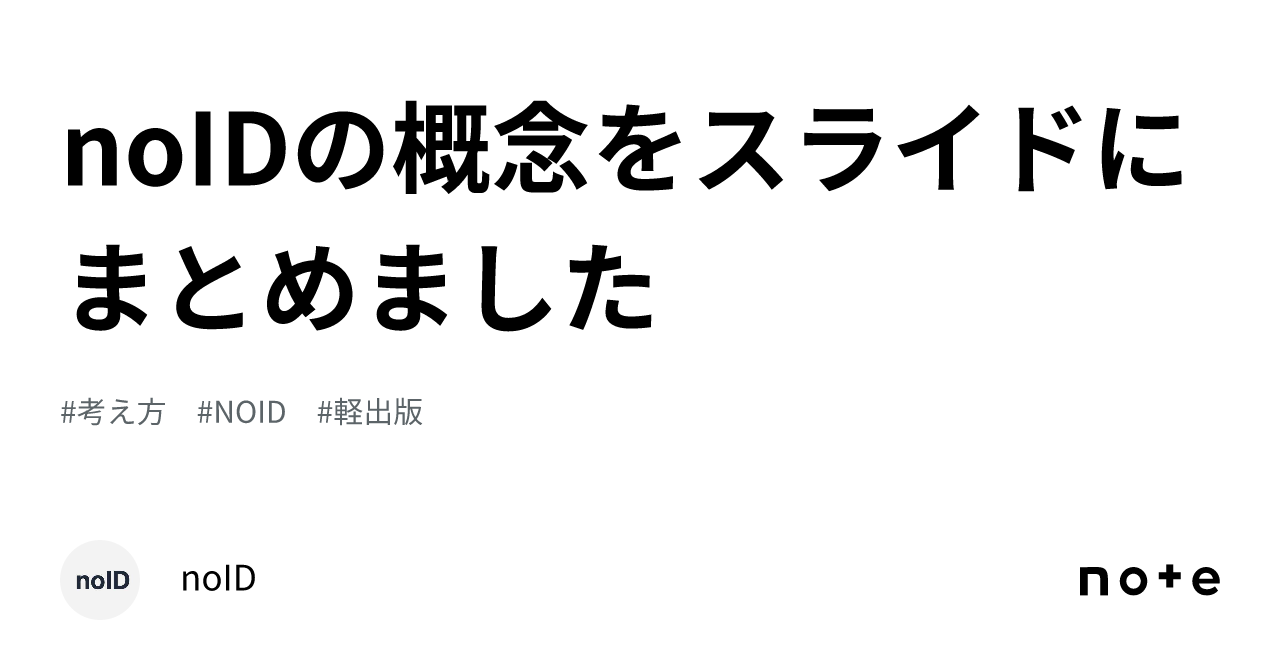 noIDの概念をスライドにまとめました

#考え方 #NOID #軽出版

noID

noID

note